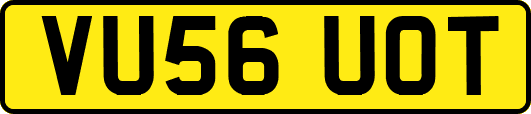 VU56 UOT